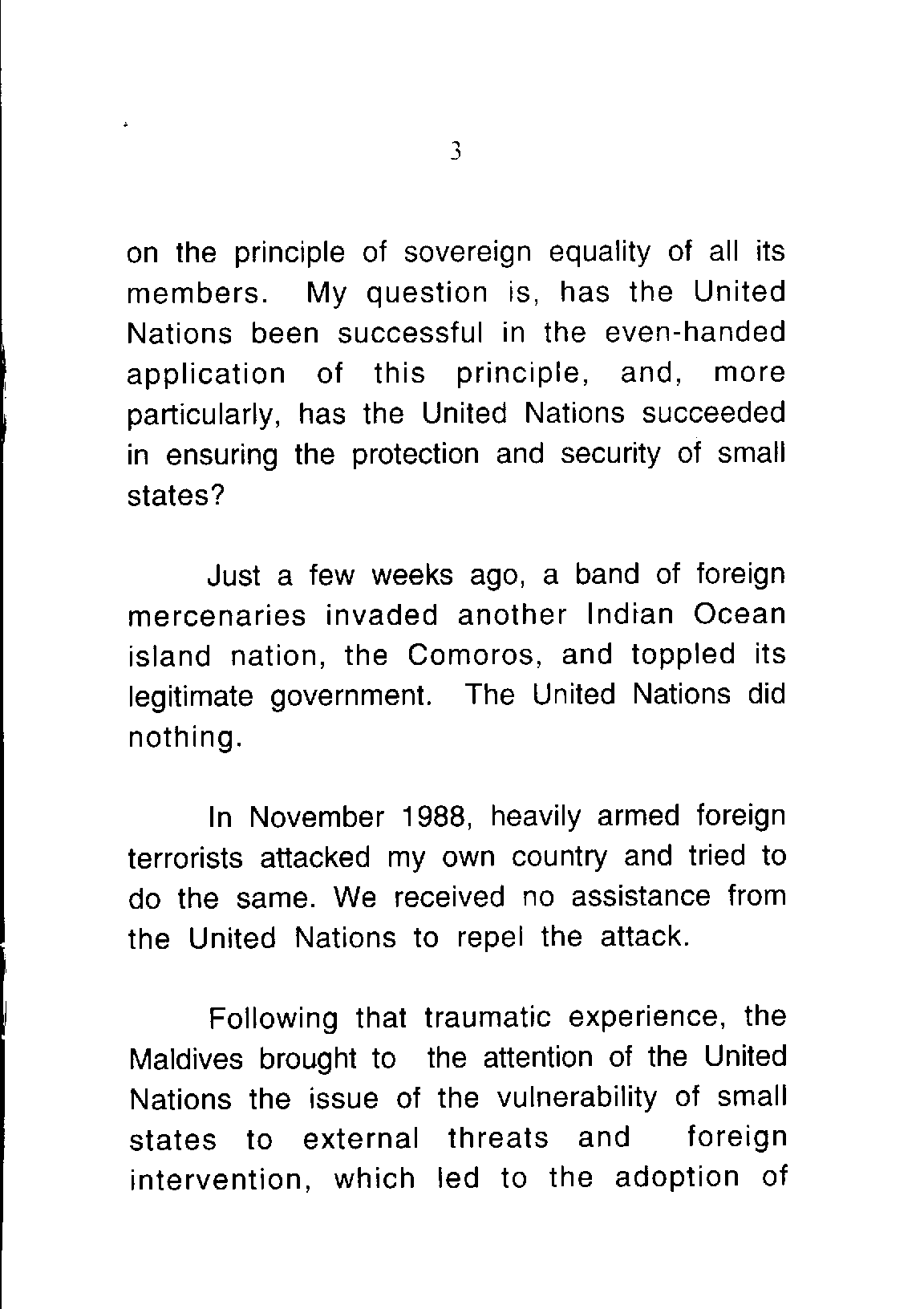 3

on the principle of sovereign equality of all its members. My question is, has the United Nations been successful in the even-handed application of this principle, and, more particularly, has the United Nations succeeded in ensuring the protection and security of small states?

Just a few weeks ago, a band of foreign mercenaries invaded another Indian Ocean island nation, the Comoros, and toppled its legitimate government. The United Nations did nothing.

In November 1988, heavily armed foreign terrorists attacked my own country and tried to do the same. We received no assistance from the United Nations to repel the attack.

Following that traumatic experience, the Maldives brought to the attention of the United Nations the issue of the vulnerability of small states to external threats and foreign intervention, which led to the adoption of